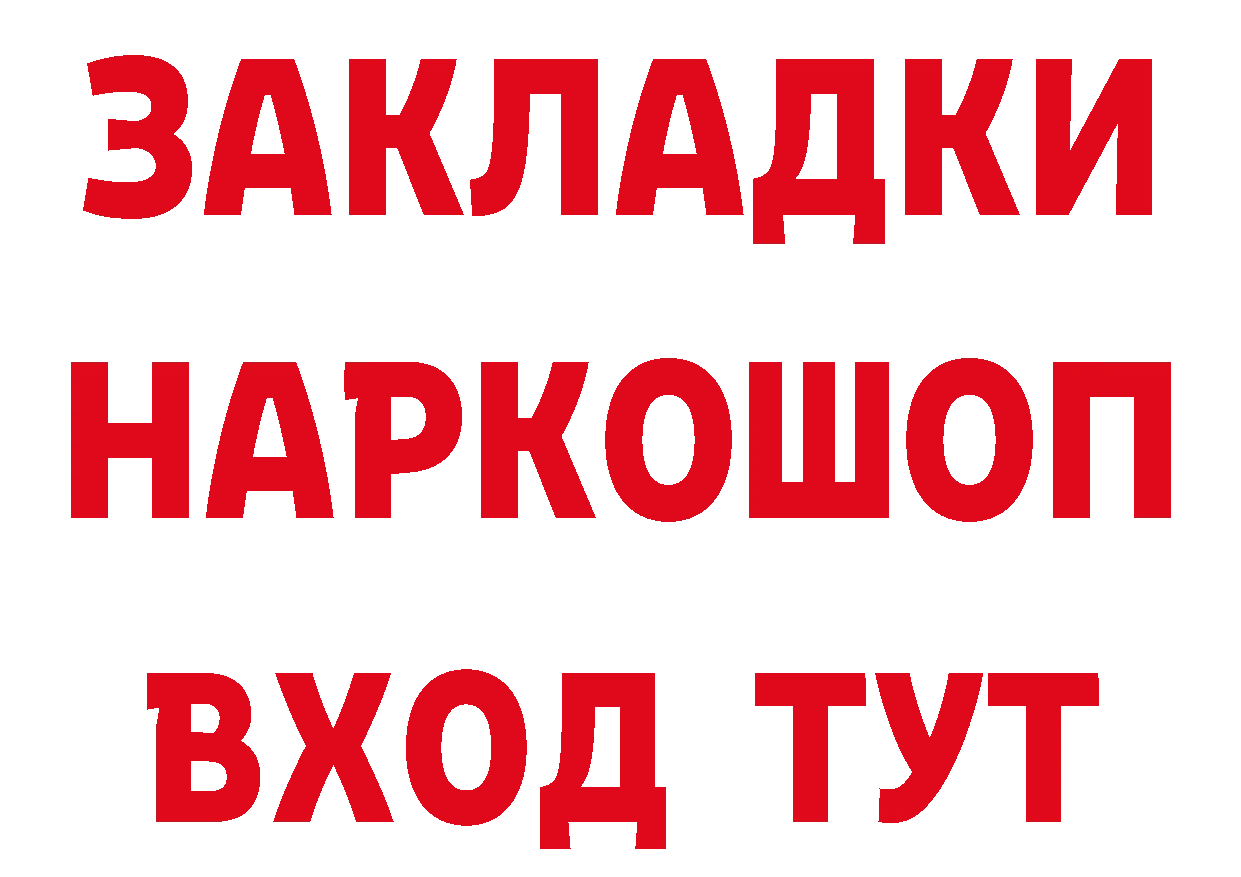 ЗАКЛАДКИ
НАРКОШОП
ВХОД ТУТ